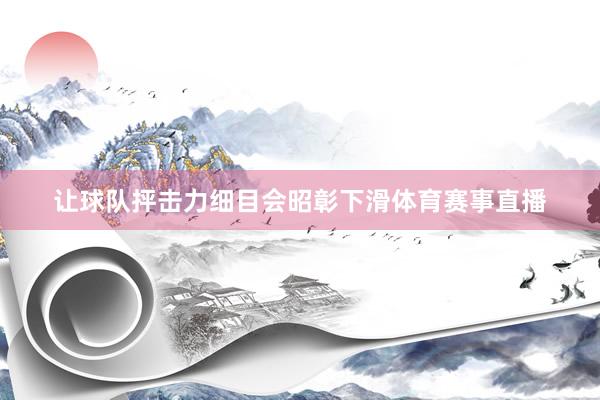 让球队抨击力细目会昭彰下滑体育赛事直播